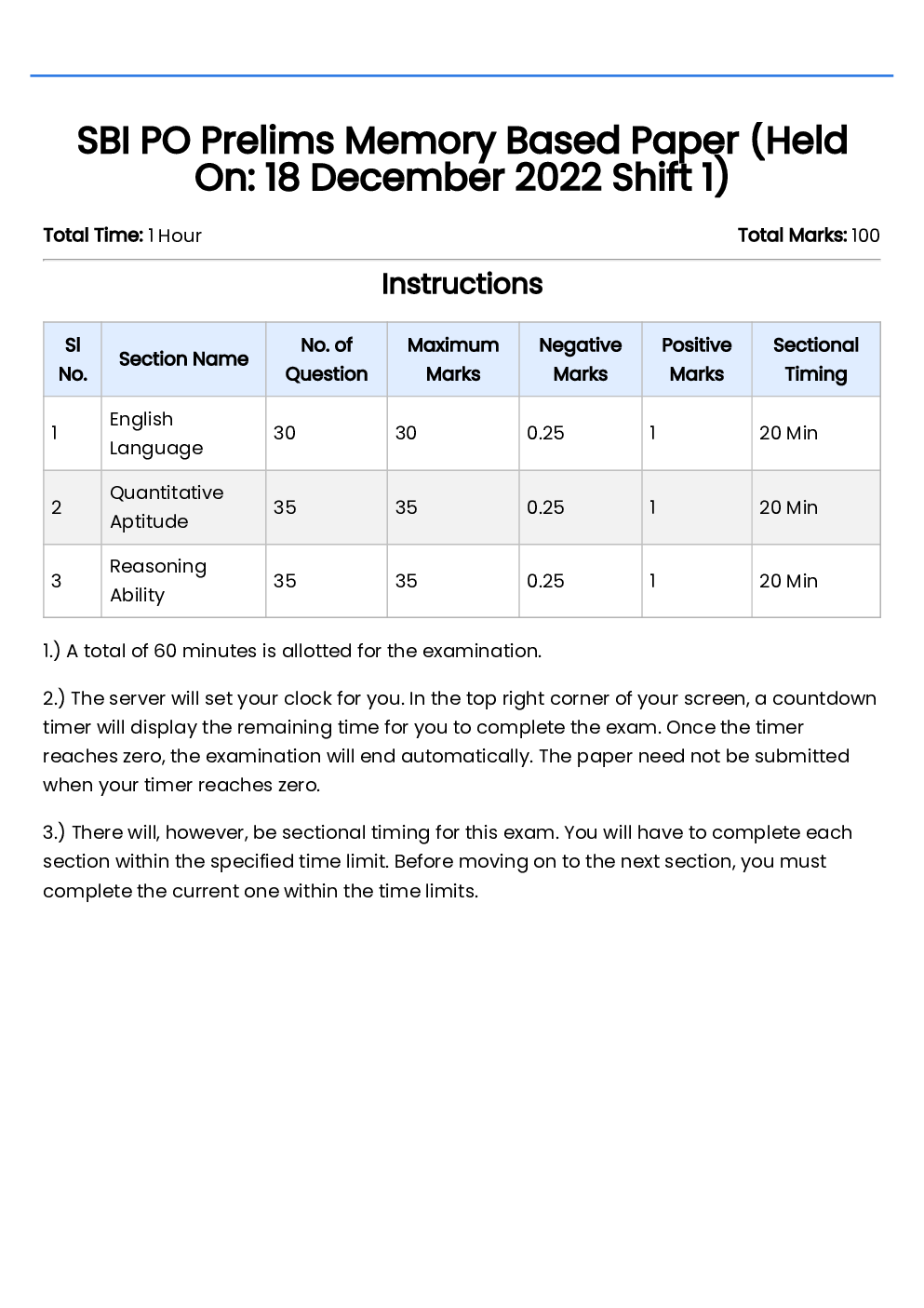 SBI PO Prelims Memory Based Paper (Held On: 18 December 2022 Shift 1)

Total Time: 1 Hour

Total Marks: 100

Instructions

| Sl No. | Section Name | No. of Question | Maximum Marks | Negative Marks | Positive Marks | Sectional Timing |
|---|---|---|---|---|---|---|
| 1 | English Language | 30 | 30 | 0.25 | 1 | 20 Min |
| 2 | Quantitative Aptitude | 35 | 35 | 0.25 | 1 | 20 Min |
| 3 | Reasoning Ability | 35 | 35 | 0.25 | 1 | 20 Min |

1.) A total of 60 minutes is allotted for the examination.

2.) The server will set your clock for you. In the top right corner of your screen, a countdown timer will display the remaining time for you to complete the exam. Once the timer reaches zero, the examination will end automatically. The paper need not be submitted when your timer reaches zero.

3.) There will, however, be sectional timing for this exam. You will have to complete each section within the specified time limit. Before moving on to the next section, you must complete the current one within the time limits.